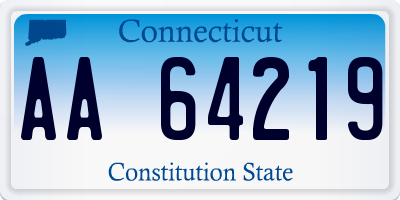 Connecticut

AA 64219

Constitution State